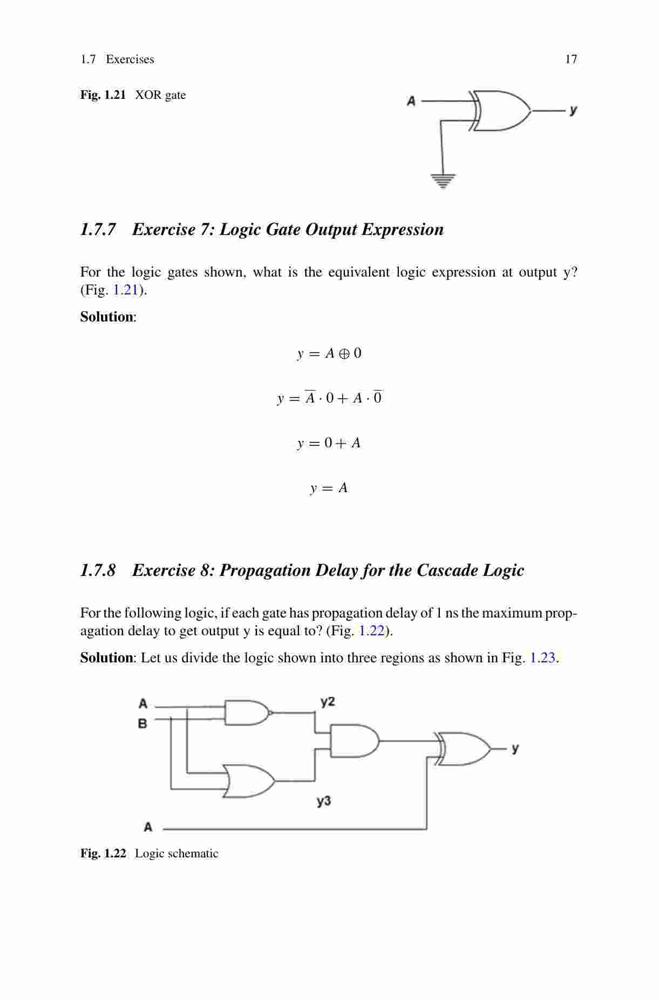 1.7 Exercises

17

Fig. 1.21 XOR gate

A

y

1.7.7 Exercise 7: Logic Gate Output Expression

For the logic gates shown, what is the equivalent logic expression at output y? (Fig. 1.21).

Solution:

$y = A \oplus 0$

$y = \overline{A} \cdot 0 + A \cdot \overline{0}$

$y = 0 + A$

$y = A$

1.7.8 Exercise 8: Propagation Delay for the Cascade Logic

For the following logic, if each gate has propagation delay of 1 ns the maximum propagation delay to get output y is equal to? (Fig. 1.22).

Solution: Let us divide the logic shown into three regions as shown in Fig. 1.23.

A
B
y2
y
y3
A

Fig. 1.22 Logic schematic